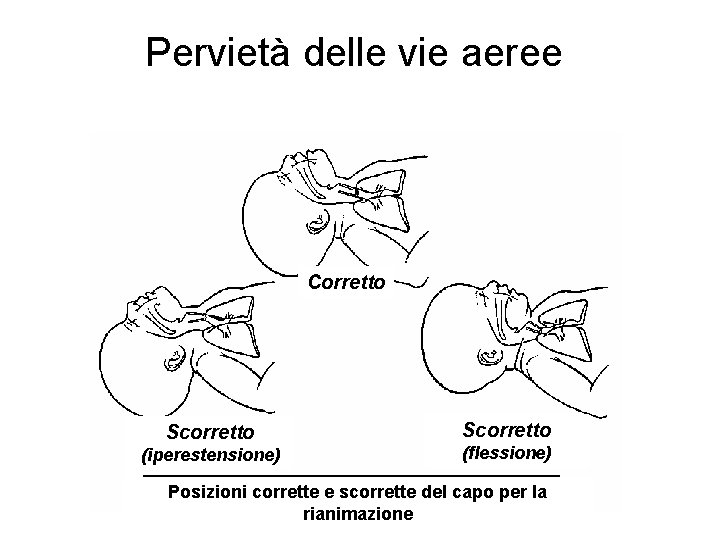 Pervietà delle vie aeree

Corretto

Scorretto
(iperestensione)

Scorretto
(flessione)

Posizioni corrette e scorrette del capo per la rianimazione